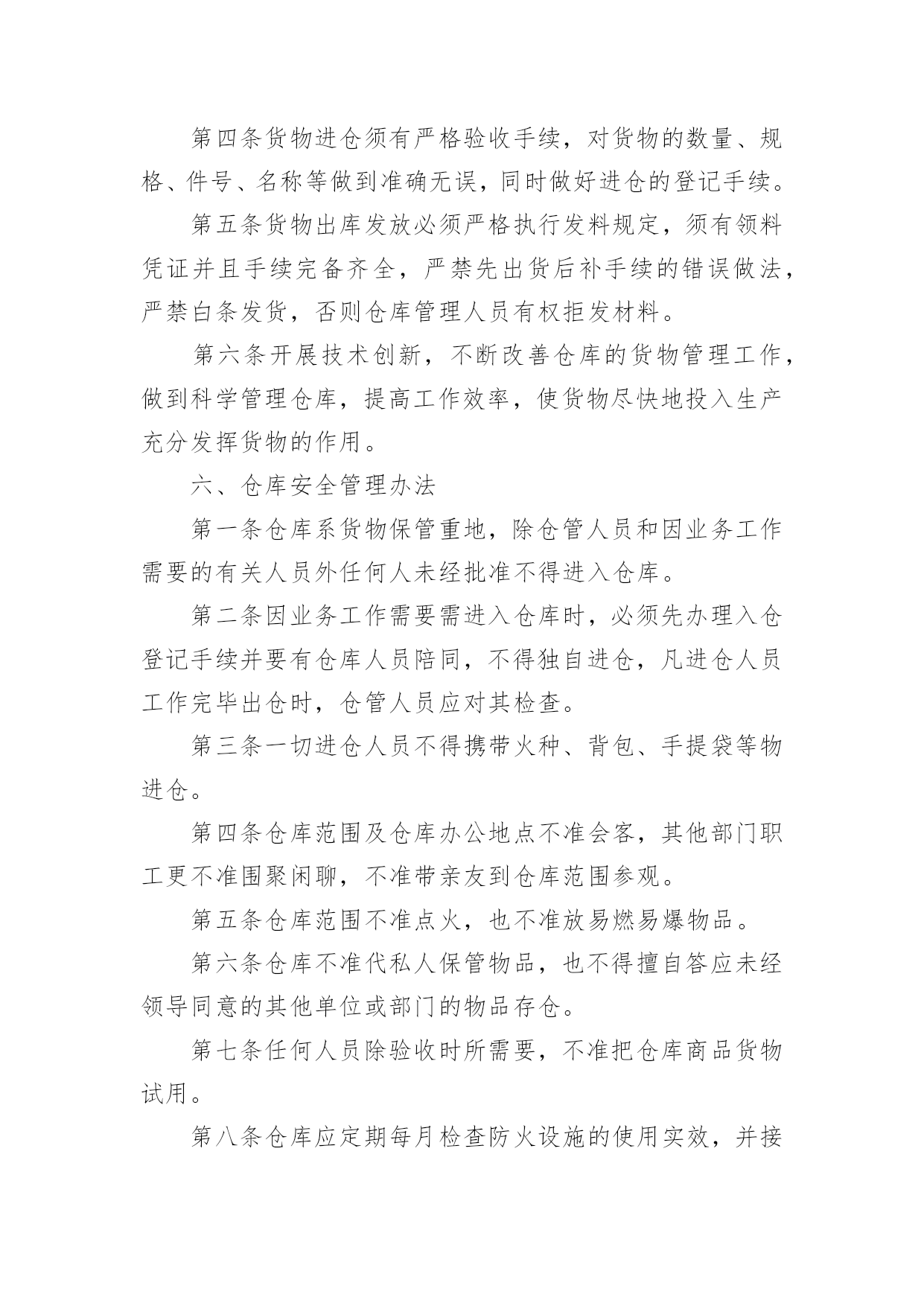 第四条货物进仓须有严格验收手续，对货物的数量、规格、件号、名称等做到准确无误，同时做好进仓的登记手续。

第五条货物出库发放必须严格执行发料规定，须有领料凭证并且手续完备齐全，严禁先出货后补手续的错误做法，严禁白条发货，否则仓库管理人员有权拒发材料。

第六条开展技术创新，不断改善仓库的货物管理工作，做到科学管理仓库，提高工作效率，使货物尽快地投入生产充分发挥货物的作用。

六、仓库安全管理办法

第一条仓库系货物保管重地，除仓管人员和因业务工作需要的有关人员外任何人未经批准不得进入仓库。

第二条因业务工作需要需进入仓库时，必须先办理入仓登记手续并要有仓库人员陪同，不得独自进仓，凡进仓人员工作完毕出仓时，仓管人员应对其检查。

第三条一切进仓人员不得携带火种、背包、手提袋等物进仓。

第四条仓库范围及仓库办公地点不准会客，其他部门职工更不准围聚闲聊，不准带亲友到仓库范围参观。

第五条仓库范围不准点火，也不准放易燃易爆物品。

第六条仓库不准代私人保管物品，也不得擅自答应未经领导同意的其他单位或部门的物品存仓。

第七条任何人员除验收时所需要，不准把仓库商品货物试用。

第八条仓库应定期每月检查防火设施的使用实效，并接